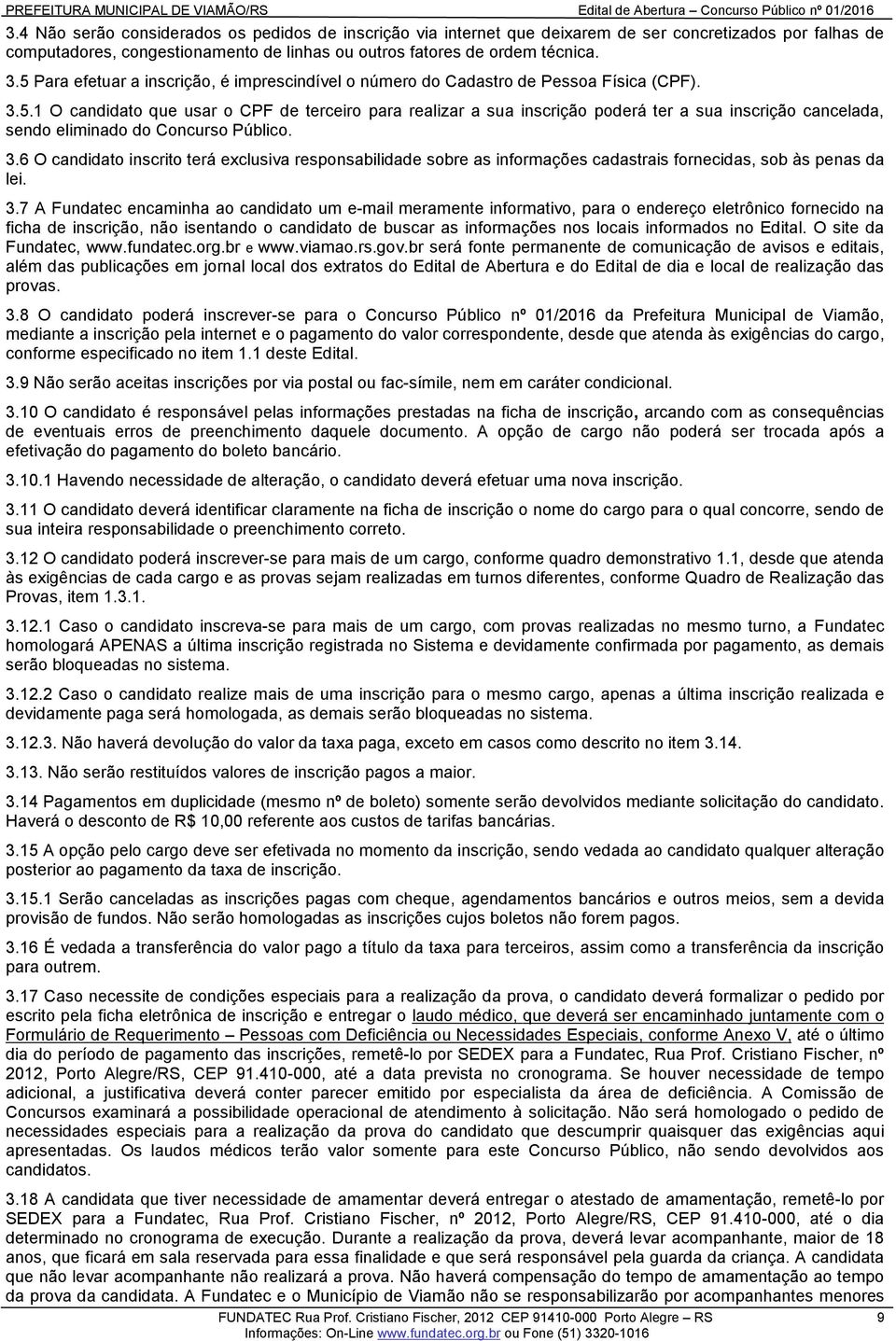 PREFEITURA MUNICIPAL DE VIAMÃO/RS Edital de Abertura – Concurso Público nº 01/2016

3.4 Não serão considerados os pedidos de inscrição via internet que deixarem de ser concretizados por falhas de computadores, congestionamento de linhas ou outros fatores de ordem técnica.

3.5 Para efetuar a inscrição, é imprescindível o número do Cadastro de Pessoa Física (CPF).

3.5.1 O candidato que usar o CPF de terceiro para realizar a sua inscrição poderá ter a sua inscrição cancelada, sendo eliminado do Concurso Público.

3.6 O candidato inscrito terá exclusiva responsabilidade sobre as informações cadastrais fornecidas, sob às penas da lei.

3.7 A Fundatec encaminha ao candidato um e-mail meramente informativo, para o endereço eletrônico fornecido na ficha de inscrição, não isentando o candidato de buscar as informações nos locais informados no Edital. O site da Fundatec, www.fundatec.org.br e www.viamao.rs.gov.br será fonte permanente de comunicação de avisos e editais, além das publicações em jornal local dos extratos do Edital de Abertura e do Edital de dia e local de realização das provas.

3.8 O candidato poderá inscrever-se para o Concurso Público nº 01/2016 da Prefeitura Municipal de Viamão, mediante a inscrição pela internet e o pagamento do valor correspondente, desde que atenda às exigências do cargo, conforme especificado no item 1.1 deste Edital.

3.9 Não serão aceitas inscrições por via postal ou fac-símile, nem em caráter condicional.

3.10 O candidato é responsável pelas informações prestadas na ficha de inscrição, arcando com as consequências de eventuais erros de preenchimento daquele documento. A opção de cargo não poderá ser trocada após a efetivação do pagamento do boleto bancário.

3.10.1 Havendo necessidade de alteração, o candidato deverá efetuar uma nova inscrição.

3.11 O candidato deverá identificar claramente na ficha de inscrição o nome do cargo para o qual concorre, sendo de sua inteira responsabilidade o preenchimento correto.

3.12 O candidato poderá inscrever-se para mais de um cargo, conforme quadro demonstrativo 1.1, desde que atenda às exigências de cada cargo e as provas sejam realizadas em turnos diferentes, conforme Quadro de Realização das Provas, item 1.3.1.

3.12.1 Caso o candidato inscreva-se para mais de um cargo, com provas realizadas no mesmo turno, a Fundatec homologará APENAS a última inscrição registrada no Sistema e devidamente confirmada por pagamento, as demais serão bloqueadas no sistema.

3.12.2 Caso o candidato realize mais de uma inscrição para o mesmo cargo, apenas a última inscrição realizada e devidamente paga será homologada, as demais serão bloqueadas no sistema.

3.12.3. Não haverá devolução do valor da taxa paga, exceto em casos como descrito no item 3.14.

3.13. Não serão restituídos valores de inscrição pagos a maior.

3.14 Pagamentos em duplicidade (mesmo nº de boleto) somente serão devolvidos mediante solicitação do candidato. Haverá o desconto de R$ 10,00 referente aos custos de tarifas bancárias.

3.15 A opção pelo cargo deve ser efetivada no momento da inscrição, sendo vedada ao candidato qualquer alteração posterior ao pagamento da taxa de inscrição.

3.15.1 Serão canceladas as inscrições pagas com cheque, agendamentos bancários e outros meios, sem a devida provisão de fundos. Não serão homologadas as inscrições cujos boletos não forem pagos.

3.16 É vedada a transferência do valor pago a título da taxa para terceiros, assim como a transferência da inscrição para outrem.

3.17 Caso necessite de condições especiais para a realização da prova, o candidato deverá formalizar o pedido por escrito pela ficha eletrônica de inscrição e entregar o laudo médico, que deverá ser encaminhado juntamente com o Formulário de Requerimento – Pessoas com Deficiência ou Necessidades Especiais, conforme Anexo V, até o último dia do período de pagamento das inscrições, remetê-lo por SEDEX para a Fundatec, Rua Prof. Cristiano Fischer, nº 2012, Porto Alegre/RS, CEP 91.410-000, até a data prevista no cronograma. Se houver necessidade de tempo adicional, a justificativa deverá conter parecer emitido por especialista da área de deficiência. A Comissão de Concursos examinará a possibilidade operacional de atendimento à solicitação. Não será homologado o pedido de necessidades especiais para a realização da prova do candidato que descumprir quaisquer das exigências aqui apresentadas. Os laudos médicos terão valor somente para este Concurso Público, não sendo devolvidos aos candidatos.

3.18 A candidata que tiver necessidade de amamentar deverá entregar o atestado de amamentação, remetê-lo por SEDEX para a Fundatec, Rua Prof. Cristiano Fischer, nº 2012, Porto Alegre/RS, CEP 91.410-000, até o dia determinado no cronograma de execução. Durante a realização da prova, deverá levar acompanhante, maior de 18 anos, que ficará em sala reservada para essa finalidade e que será responsável pela guarda da criança. A candidata que não levar acompanhante não realizará a prova. Não haverá compensação do tempo de amamentação ao tempo da prova da candidata. A Fundatec e o Município de Viamão não se responsabilizarão por acompanhantes menores

FUNDATEC Rua Prof. Cristiano Fischer, 2012 CEP 91410-000 Porto Alegre – RS 9
Informações: On-Line www.fundatec.org.br ou Fone (51) 3320-1016